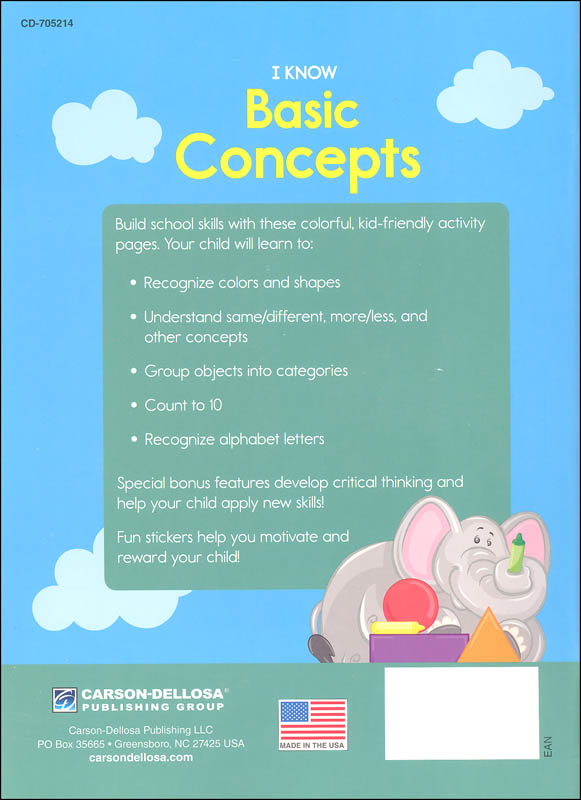 CD-705214

I KNOW
Basic
Concepts

Build school skills with these colorful, kid-friendly activity pages. Your child will learn to:

• Recognize colors and shapes

• Understand same/different, more/less, and other concepts

• Group objects into categories

• Count to 10

• Recognize alphabet letters

Special bonus features develop critical thinking and help your child apply new skills!

Fun stickers help you motivate and reward your child!

CARSON-DELLOSA®
PUBLISHING GROUP

Carson-Dellosa Publishing LLC
PO Box 35665 • Greensboro, NC 27425 USA
carsondellosa.com

MADE IN THE USA

EAN